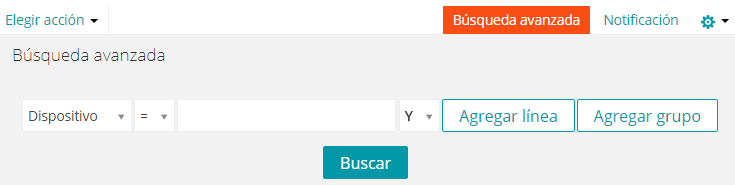 Elegir acción
Búsqueda avanzada
Notificación

Búsqueda avanzada

Dispositivo
=
Y
Agregar línea
Agregar grupo

Buscar